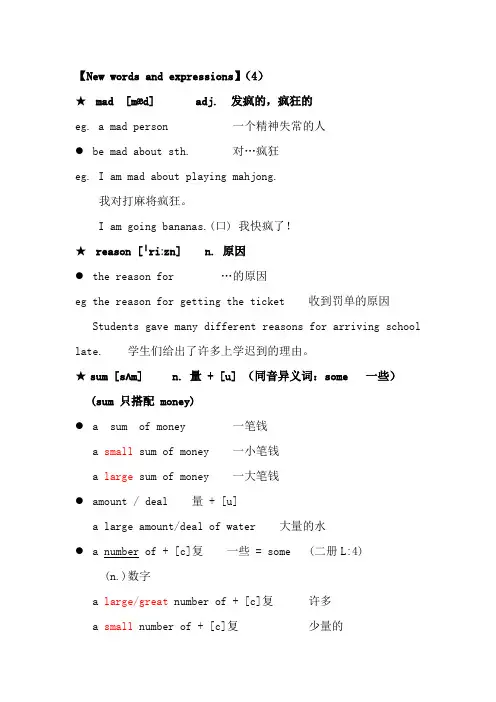 【New words and expressions】(4)

★ mad [mæd] adj. 发疯的，疯狂的

eg. a mad person 一个精神失常的人

● be mad about sth. 对…疯狂

eg. I am mad about playing mahjong.

我对打麻将疯狂。

I am going bananas.(口) 我快疯了！

★ reason [ˈri:zn] n. 原因

● the reason for …的原因

eg the reason for getting the ticket 收到罚单的原因

Students gave many different reasons for arriving school late. 学生们给出了许多上学迟到的理由。

★ sum [sʌm] n. 量 + [u] (同音异义词：some 一些)

(sum 只搭配 money)

● a sum of money 一笔钱

a small sum of money 一小笔钱

a large sum of money 一大笔钱

● amount / deal 量 + [u]

a large amount/deal of water 大量的水

● a number of + [c]复 一些 = some (二册 L:4)

(n.)数字

a large/great number of + [c]复 许多

a small number of + [c]复 少量的